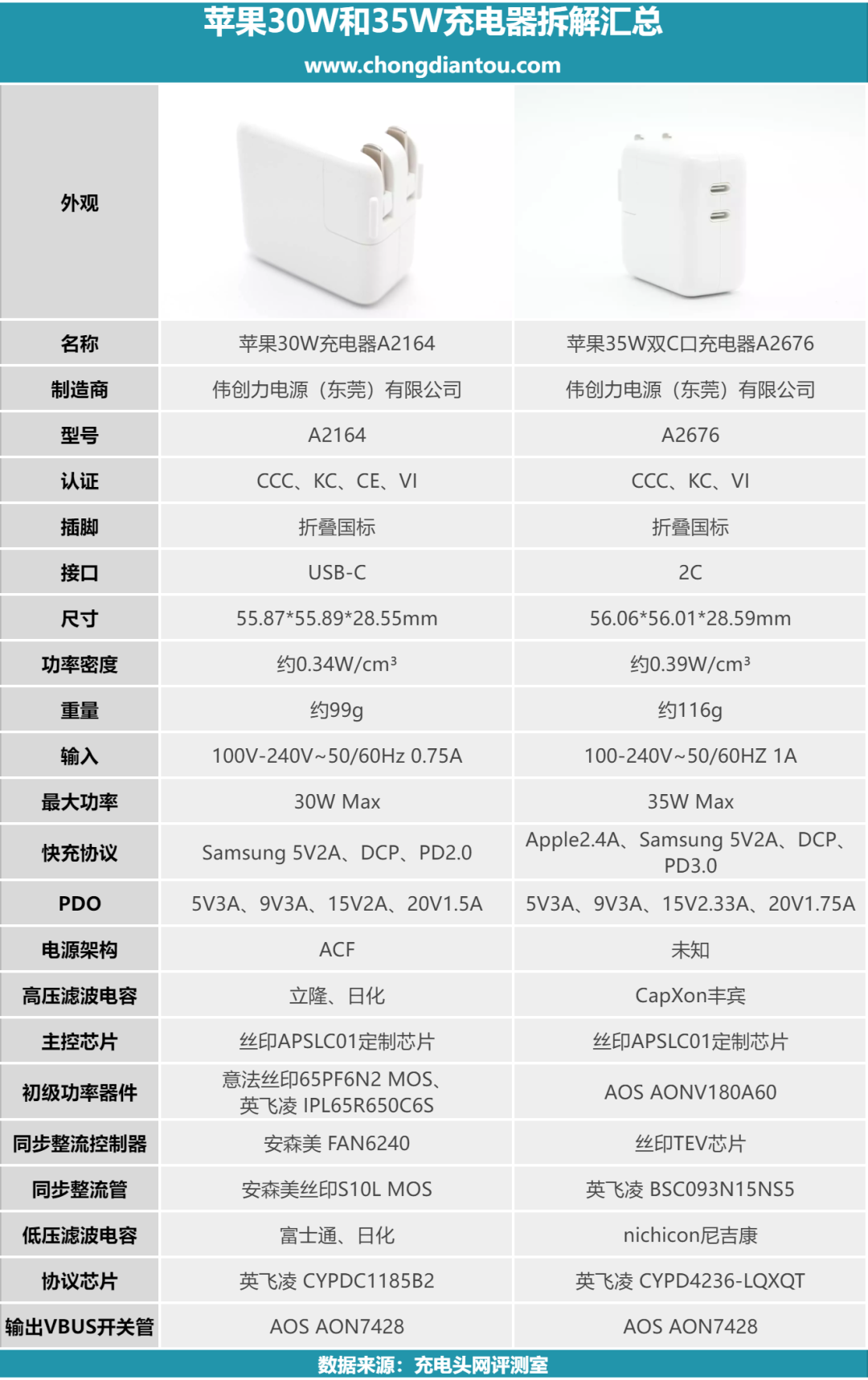 苹果30W和35W充电器拆解汇总
www.chongdiantou.com

| 外观 | | |
|---|---|---|
| 名称 | 苹果30W充电器A2164 | 苹果35W双C口充电器A2676 |
| 制造商 | 伟创力电源（东莞）有限公司 | 伟创力电源（东莞）有限公司 |
| 型号 | A2164 | A2676 |
| 认证 | CCC、KC、CE、VI | CCC、KC、VI |
| 插脚 | 折叠国标 | 折叠国标 |
| 接口 | USB-C | 2C |
| 尺寸 | 55.87*55.89*28.55mm | 56.06*56.01*28.59mm |
| 功率密度 | 约0.34W/cm³ | 约0.39W/cm³ |
| 重量 | 约99g | 约116g |
| 输入 | 100V-240V~50/60Hz 0.75A | 100-240V~50/60HZ 1A |
| 最大功率 | 30W Max | 35W Max |
| 快充协议 | Samsung 5V2A、DCP、PD2.0 | Apple2.4A、Samsung 5V2A、DCP、PD3.0 |
| PDO | 5V3A、9V3A、15V2A、20V1.5A | 5V3A、9V3A、15V2.33A、20V1.75A |
| 电源架构 | ACF | 未知 |
| 高压滤波电容 | 立隆、日化 | CapXon丰宾 |
| 主控芯片 | 丝印APSLC01定制芯片 | 丝印APSLC01定制芯片 |
| 初级功率器件 | 意法丝印65PF6N2 MOS、英飞凌 IPL65R650C6S | AOS AONV180A60 |
| 同步整流控制器 | 安森美 FAN6240 | 丝印TEV芯片 |
| 同步整流管 | 安森美丝印S10L MOS | 英飞凌 BSC093N15NS5 |
| 低压滤波电容 | 富士通、日化 | nichicon尼吉康 |
| 协议芯片 | 英飞凌 CYPDC1185B2 | 英飞凌 CYPD4236-LQXQT |
| 输出VBUS开关管 | AOS AON7428 | AOS AON7428 |

数据来源：充电头网评测室